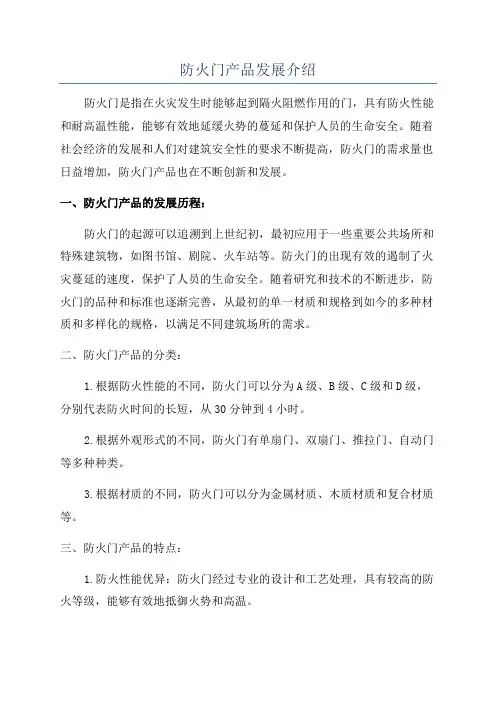 防火门产品发展介绍

防火门是指在火灾发生时能够起到隔火阻燃作用的门，具有防火性能和耐高温性能，能够有效地延缓火势的蔓延和保护人员的生命安全。随着社会经济的发展和人们对建筑安全性的要求不断提高，防火门的需求量也日益增加，防火门产品也在不断创新和发展。

一、防火门产品的发展历程：

防火门的起源可以追溯到上世纪初，最初应用于一些重要公共场所和特殊建筑物，如图书馆、剧院、火车站等。防火门的出现有效的遏制了火灾蔓延的速度，保护了人员的生命安全。随着研究和技术的不断进步，防火门的品种和标准也逐渐完善，从最初的单一材质和规格到如今的多种材质和多样化的规格，以满足不同建筑场所的需求。

二、防火门产品的分类：

1.根据防火性能的不同，防火门可以分为A级、B级、C级和D级，分别代表防火时间的长短，从30分钟到4小时。

2.根据外观形式的不同，防火门有单扇门、双扇门、推拉门、自动门等多种种类。

3.根据材质的不同，防火门可以分为金属材质、木质材质和复合材质等。

三、防火门产品的特点：

1.防火性能优异：防火门经过专业的设计和工艺处理，具有较高的防火等级，能够有效地抵御火势和高温。